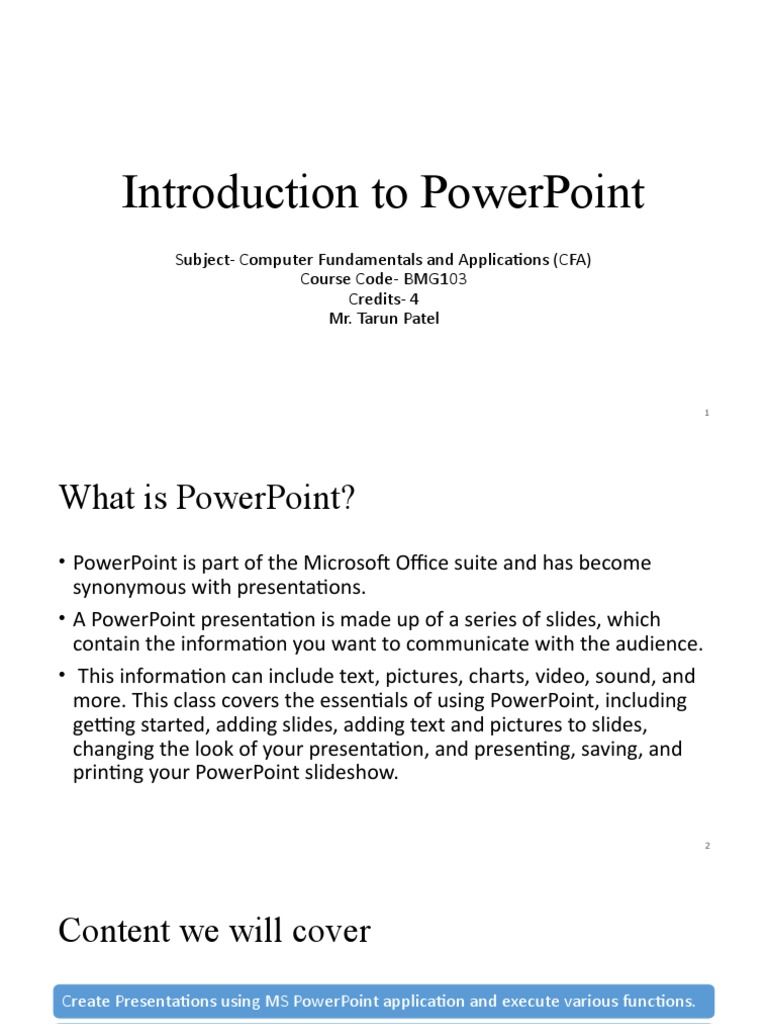 Introduction to PowerPoint

Subject- Computer Fundamentals and Applications (CFA)
Course Code- BMG103
Credits- 4
Mr. Tarun Patel

1

What is PowerPoint?

• PowerPoint is part of the Microsoft Office suite and has become synonymous with presentations.

• A PowerPoint presentation is made up of a series of slides, which contain the information you want to communicate with the audience.

• This information can include text, pictures, charts, video, sound, and more. This class covers the essentials of using PowerPoint, including getting started, adding slides, adding text and pictures to slides, changing the look of your presentation, and presenting, saving, and printing your PowerPoint slideshow.

2

Content we will cover

Create Presentations using MS PowerPoint application and execute various functions.